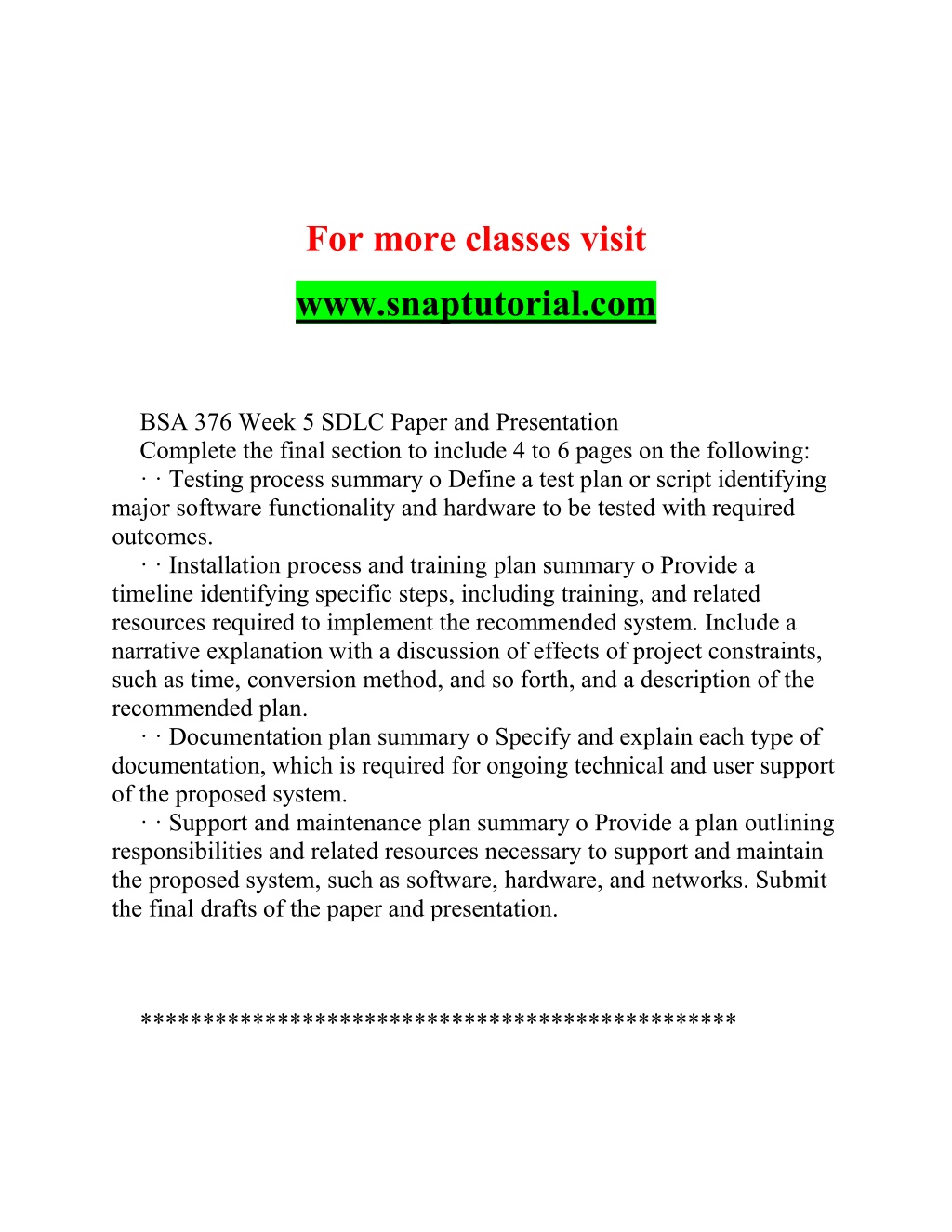 For more classes visit
www.snaptutorial.com

BSA 376 Week 5 SDLC Paper and Presentation
Complete the final section to include 4 to 6 pages on the following:
· · Testing process summary o Define a test plan or script identifying major software functionality and hardware to be tested with required outcomes.
· · Installation process and training plan summary o Provide a timeline identifying specific steps, including training, and related resources required to implement the recommended system. Include a narrative explanation with a discussion of effects of project constraints, such as time, conversion method, and so forth, and a description of the recommended plan.
· · Documentation plan summary o Specify and explain each type of documentation, which is required for ongoing technical and user support of the proposed system.
· · Support and maintenance plan summary o Provide a plan outlining responsibilities and related resources necessary to support and maintain the proposed system, such as software, hardware, and networks. Submit the final drafts of the paper and presentation.

**********************************************